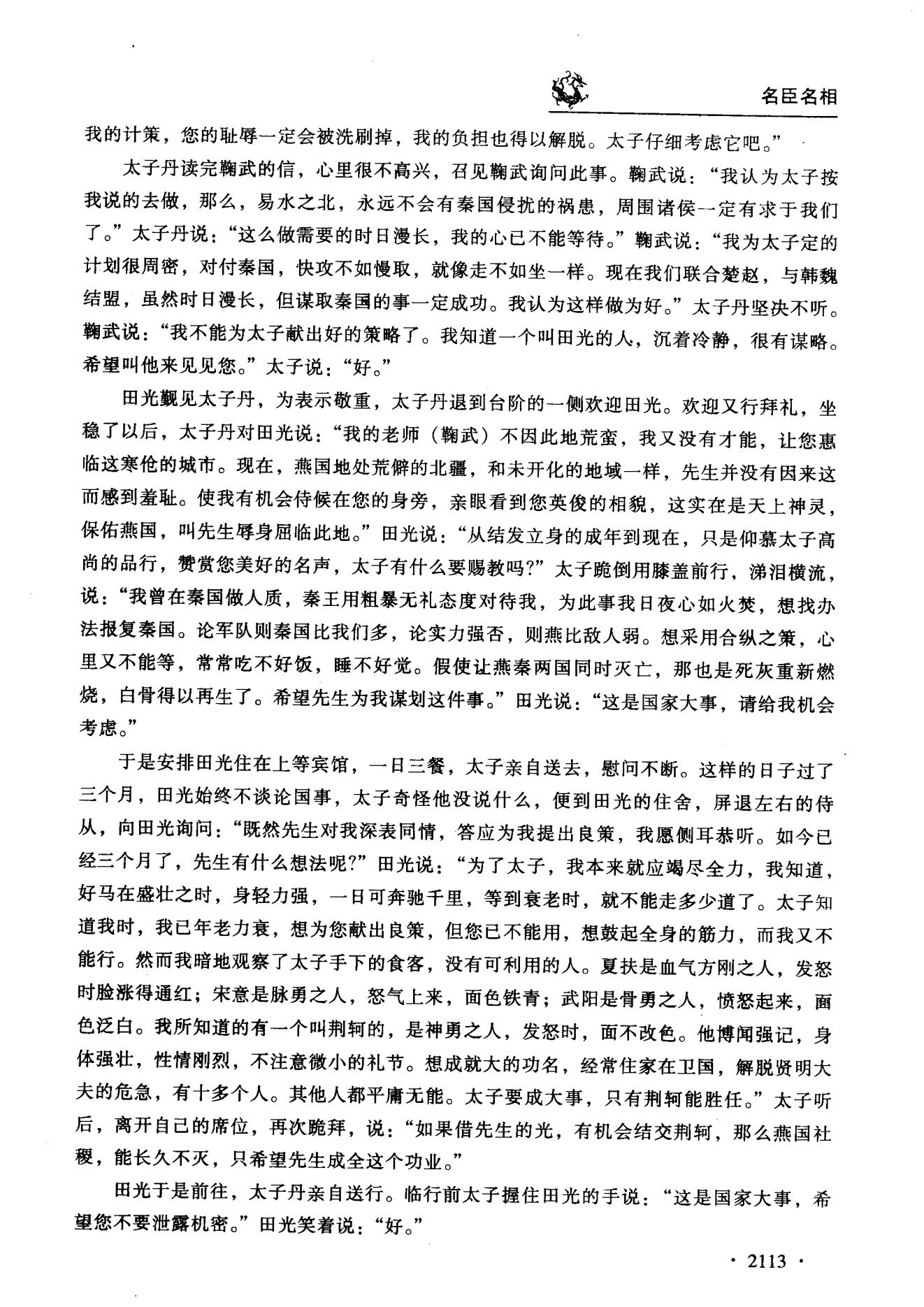 名臣名相

我的计策，您的耻辱一定会被洗刷掉，我的负担也得以解脱。太子仔细考虑它吧。”

太子丹读完鞠武的信，心里很不高兴，召见鞠武询问此事。鞠武说：“我认为太子按我说的去做，那么，易水之北，永远不会有秦国侵扰的祸患，周围诸侯一定有求于我们了。”太子丹说：“这么做需要的时日漫长，我的心已不能等待。”鞠武说：“我为太子定的计划很周密，对付秦国，快攻不如慢取，就像走不如坐一样。现在我们联合楚赵，与韩魏结盟，虽然时日漫长，但谋取秦国的事一定成功。我认为这样做为好。”太子丹坚决不听。鞠武说：“我不能为太子献出好的策略了。我知道一个叫田光的人，沉着冷静，很有谋略。希望叫他来见见您。”太子说：“好。”

田光觐见太子丹，为表示敬重，太子丹退到台阶的一侧欢迎田光。欢迎又行拜礼，坐稳了以后，太子丹对田光说：“我的老师（鞠武）不因此地荒蛮，我又没有才能，让您惠临这寒伧的城市。现在，燕国地处荒僻的北疆，和未开化的地域一样，先生并没有因来这而感到羞耻。使我有机会侍候在您的身旁，亲眼看到您英俊的相貌，这实在是天上神灵，保佑燕国，叫先生辱身屈临此地。”田光说：“从结发立身的成年到现在，只是仰慕太子高尚的品行，赞赏您美好的名声，太子有什么要赐教吗?”太子跪倒用膝盖前行，涕泪横流，说：“我曾在秦国做人质，秦王用粗暴无礼态度对待我，为此事我日夜心如火焚，想找办法报复秦国。论军队则秦国比我们多，论实力强否，则燕比敌人弱。想采用合纵之策，心里又不能等，常常吃不好饭，睡不好觉。假使让燕秦两国同时灭亡，那也是死灰重新燃烧，白骨得以再生了。希望先生为我谋划这件事。”田光说：“这是国家大事，请给我机会考虑。”

于是安排田光住在上等宾馆，一日三餐，太子亲自送去，慰问不断。这样的日子过了三个月，田光始终不谈论国事，太子奇怪他没说什么，便到田光的住舍，屏退左右的侍从，向田光询问：“既然先生对我深表同情，答应为我提出良策，我愿侧耳恭听。如今已经三个月了，先生有什么想法呢?”田光说：“为了太子，我本来就应竭尽全力，我知道，好马在盛壮之时，身轻力强，一日可奔驰千里，等到衰老时，就不能走多少道了。太子知道我时，我已年老力衰，想为您献出良策，但您已不能用，想鼓起全身的筋力，而我又不能行。然而我暗地观察了太子手下的食客，没有可利用的人。夏扶是血气方刚之人，发怒时脸涨得通红；宋意是脉勇之人，怒气上来，面色铁青；武阳是骨勇之人，愤怒起来，面色泛白。我所知道的有一个叫荆轲的，是神勇之人，发怒时，面不改色。他博闻强记，身体强壮，性情刚烈，不注意微小的礼节。想成就大的功名，经常住家在卫国，解脱贤明大夫的危急，有十多个人。其他人都平庸无能。太子要成大事，只有荆轲能胜任。”太子听后，离开自己的席位，再次跪拜，说：“如果借先生的光，有机会结交荆轲，那么燕国社稷，能长久不灭，只希望先生成全这个功业。”

田光于是前往，太子丹亲自送行。临行前太子握住田光的手说：“这是国家大事，希望您不要泄露机密。”田光笑着说：“好。”

· 2113 ·